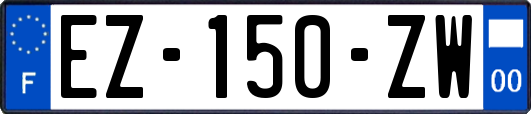 F
EZ-150-ZW
00